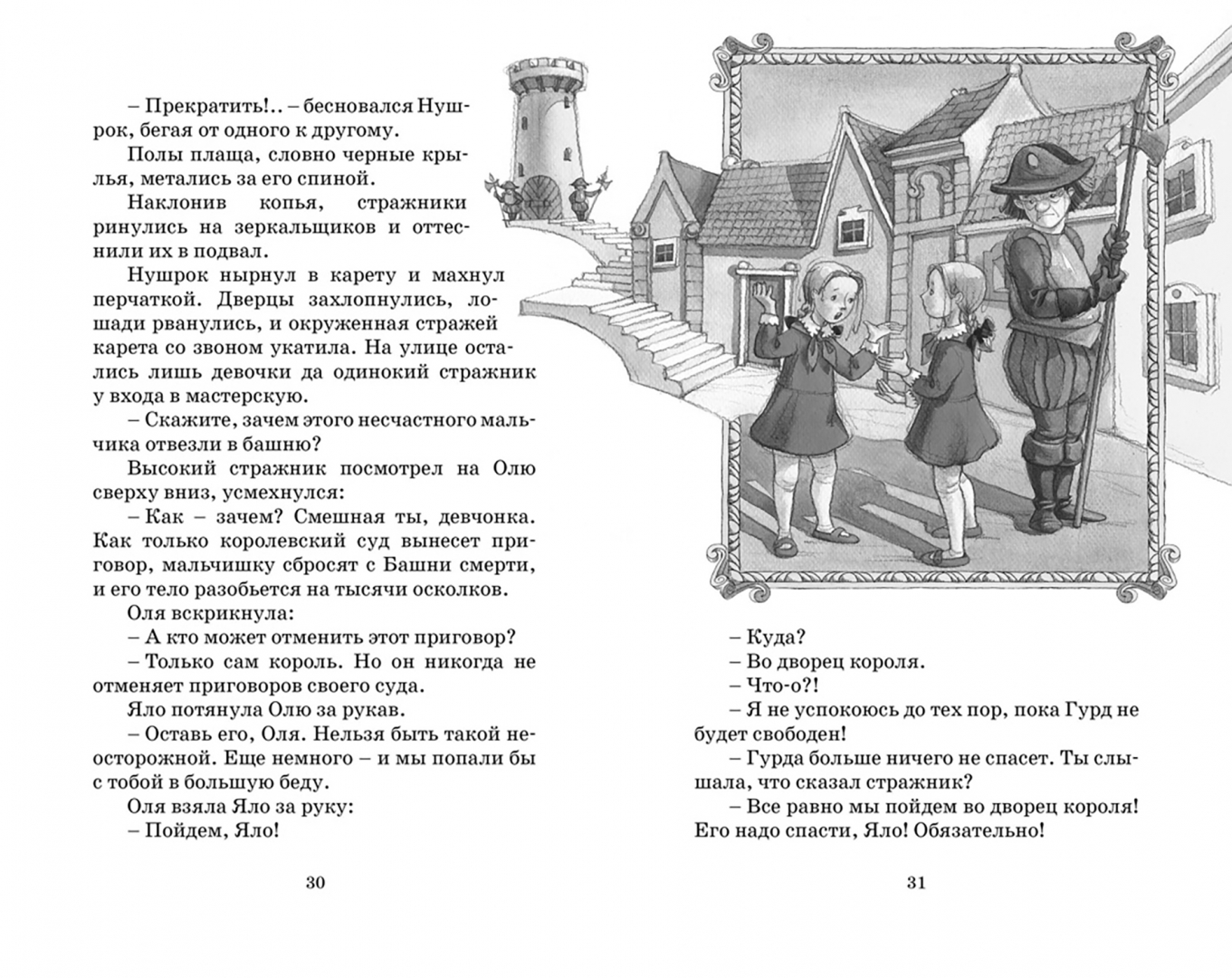 – Прекратить!.. – бесновался Нушрок, бегая от одного к другому.

Полы плаща, словно черные крылья, метались за его спиной.

Наклонив копья, стражники ринулись на зеркальщиков и оттеснили их в подвал.

Нушрок нырнул в карету и махнул перчаткой. Дверцы захлопнулись, лошади рванулись, и окруженная стражей карета со звоном укатила. На улице остались лишь девочки да одинокий стражник у входа в мастерскую.

– Скажите, зачем этого несчастного мальчика отвезли в башню?

Высокий стражник посмотрел на Олю сверху вниз, усмехнулся:

– Как – зачем? Смешная ты, девчонка. Как только королевский суд вынесет приговор, мальчишку сбросят с Башни смерти, и его тело разобьется на тысячи осколков.

Оля вскрикнула:

– А кто может отменить этот приговор?

– Только сам король. Но он никогда не отменяет приговоров своего суда.

Яло потянула Олю за рукав.

– Оставь его, Оля. Нельзя быть такой неосторожной. Еще немного – и мы попали бы с тобой в большую беду.

Оля взяла Яло за руку:

– Пойдем, Яло!

30

– Куда?

– Во дворец короля.

– Что-о?!

– Я не успокоюсь до тех пор, пока Гурд не будет свободен!

– Гурда больше ничего не спасет. Ты слышала, что сказал стражник?

– Все равно мы пойдем во дворец короля! Его надо спасти, Яло! Обязательно!

31